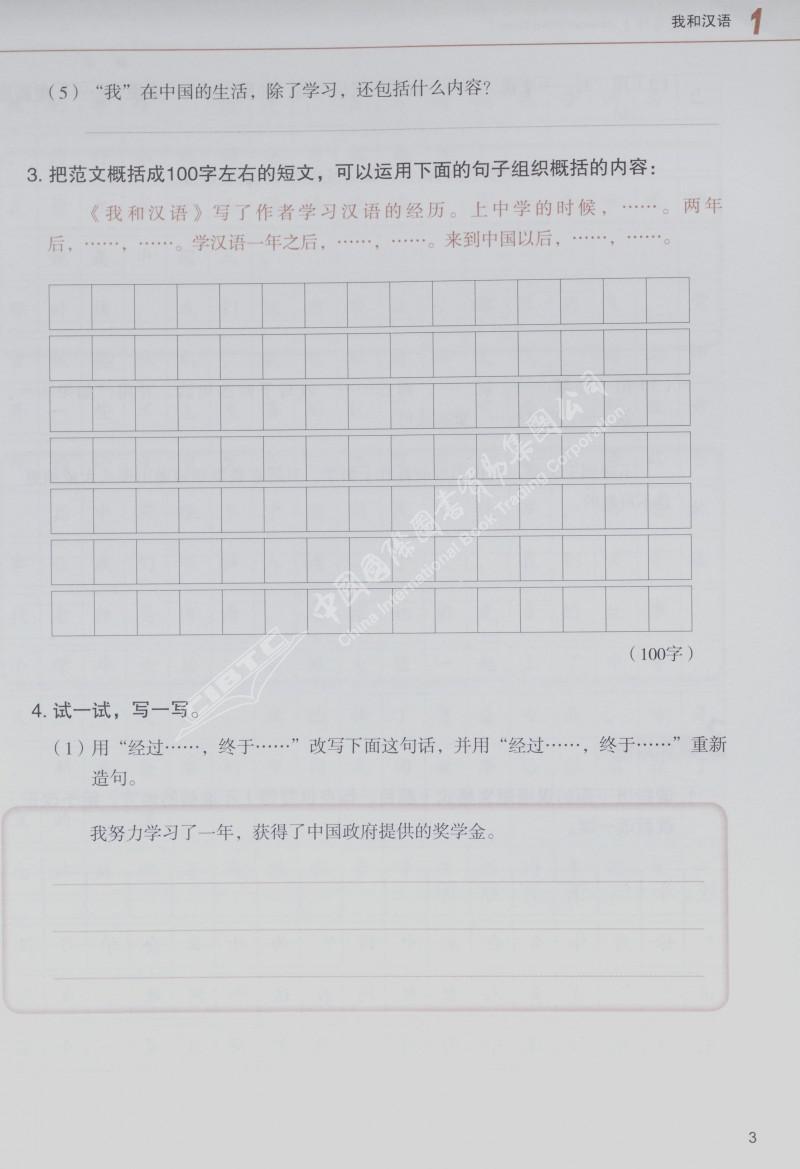 我和汉语 1

（5）“我”在中国的生活，除了学习，还包括什么内容？

3. 把范文概括成100字左右的短文，可以运用下面的句子组织概括的内容：

《我和汉语》写了作者学习汉语的经历。上中学的时候，……。两年后，……，……。学汉语一年之后，……，……。来到中国以后，……，……。

（100字）

CIBTC 中国国际图书贸易集团公司 China International Book Trading Corporation

4. 试一试，写一写。

（1）用“经过……，终于……”改写下面这句话，并用“经过……，终于……”重新造句。

我努力学习了一年，获得了中国政府提供的奖学金。

3